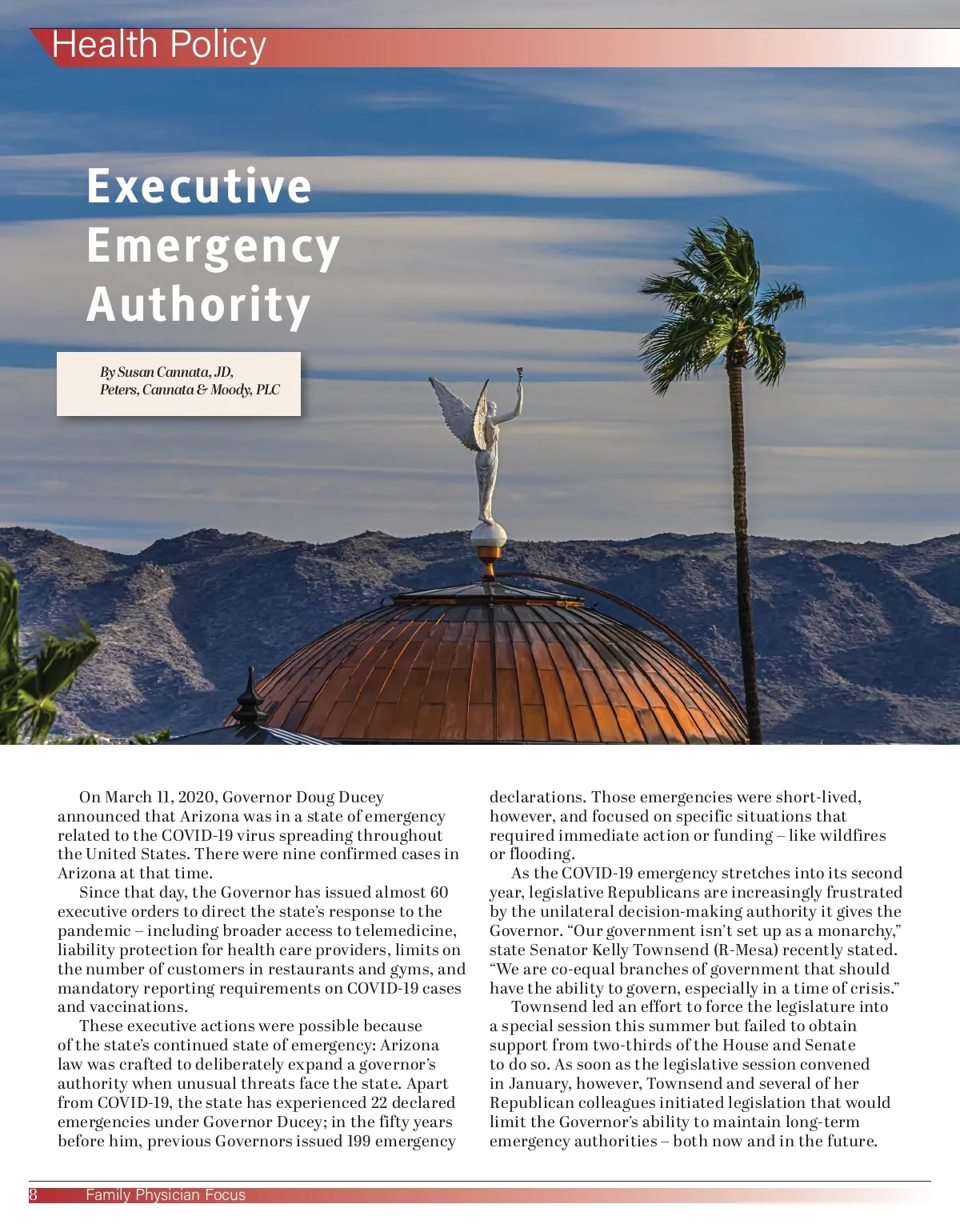 Health Policy

Executive Emergency Authority

By Susan Cannata, JD, Peters, Cannata & Moody, PLC

On March 11, 2020, Governor Doug Ducey announced that Arizona was in a state of emergency related to the COVID-19 virus spreading throughout the United States. There were nine confirmed cases in Arizona at that time.

Since that day, the Governor has issued almost 60 executive orders to direct the state's response to the pandemic – including broader access to telemedicine, liability protection for health care providers, limits on the number of customers in restaurants and gyms, and mandatory reporting requirements on COVID-19 cases and vaccinations.

These executive actions were possible because of the state's continued state of emergency: Arizona law was crafted to deliberately expand a governor's authority when unusual threats face the state. Apart from COVID-19, the state has experienced 22 declared emergencies under Governor Ducey; in the fifty years before him, previous Governors issued 199 emergency declarations. Those emergencies were short-lived, however, and focused on specific situations that required immediate action or funding – like wildfires or flooding.

As the COVID-19 emergency stretches into its second year, legislative Republicans are increasingly frustrated by the unilateral decision-making authority it gives the Governor. "Our government isn't set up as a monarchy," state Senator Kelly Townsend (R-Mesa) recently stated. "We are co-equal branches of government that should have the ability to govern, especially in a time of crisis."

Townsend led an effort to force the legislature into a special session this summer but failed to obtain support from two-thirds of the House and Senate to do so. As soon as the legislative session convened in January, however, Townsend and several of her Republican colleagues initiated legislation that would limit the Governor's ability to maintain long-term emergency authorities – both now and in the future.

8 Family Physician Focus